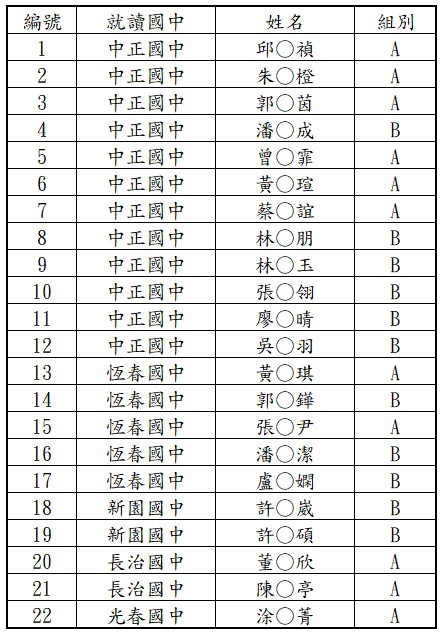 | 編號 | 就讀國中 | 姓名 | 組別 |
|---|---|---|---|
| 1 | 中正國中 | 邱○禎 | A |
| 2 | 中正國中 | 朱○橙 | A |
| 3 | 中正國中 | 郭○茵 | A |
| 4 | 中正國中 | 潘○成 | B |
| 5 | 中正國中 | 曾○霏 | A |
| 6 | 中正國中 | 黃○瑄 | A |
| 7 | 中正國中 | 蔡○誼 | A |
| 8 | 中正國中 | 林○朋 | B |
| 9 | 中正國中 | 林○玉 | B |
| 10 | 中正國中 | 張○翎 | B |
| 11 | 中正國中 | 廖○晴 | B |
| 12 | 中正國中 | 吳○羽 | B |
| 13 | 恆春國中 | 黃○琪 | A |
| 14 | 恆春國中 | 郭○鏵 | B |
| 15 | 恆春國中 | 張○尹 | A |
| 16 | 恆春國中 | 潘○潔 | B |
| 17 | 恆春國中 | 盧○嫻 | B |
| 18 | 新園國中 | 許○崴 | B |
| 19 | 新園國中 | 許○碩 | B |
| 20 | 長治國中 | 董○欣 | A |
| 21 | 長治國中 | 陳○亭 | A |
| 22 | 光春國中 | 涂○菁 | A |